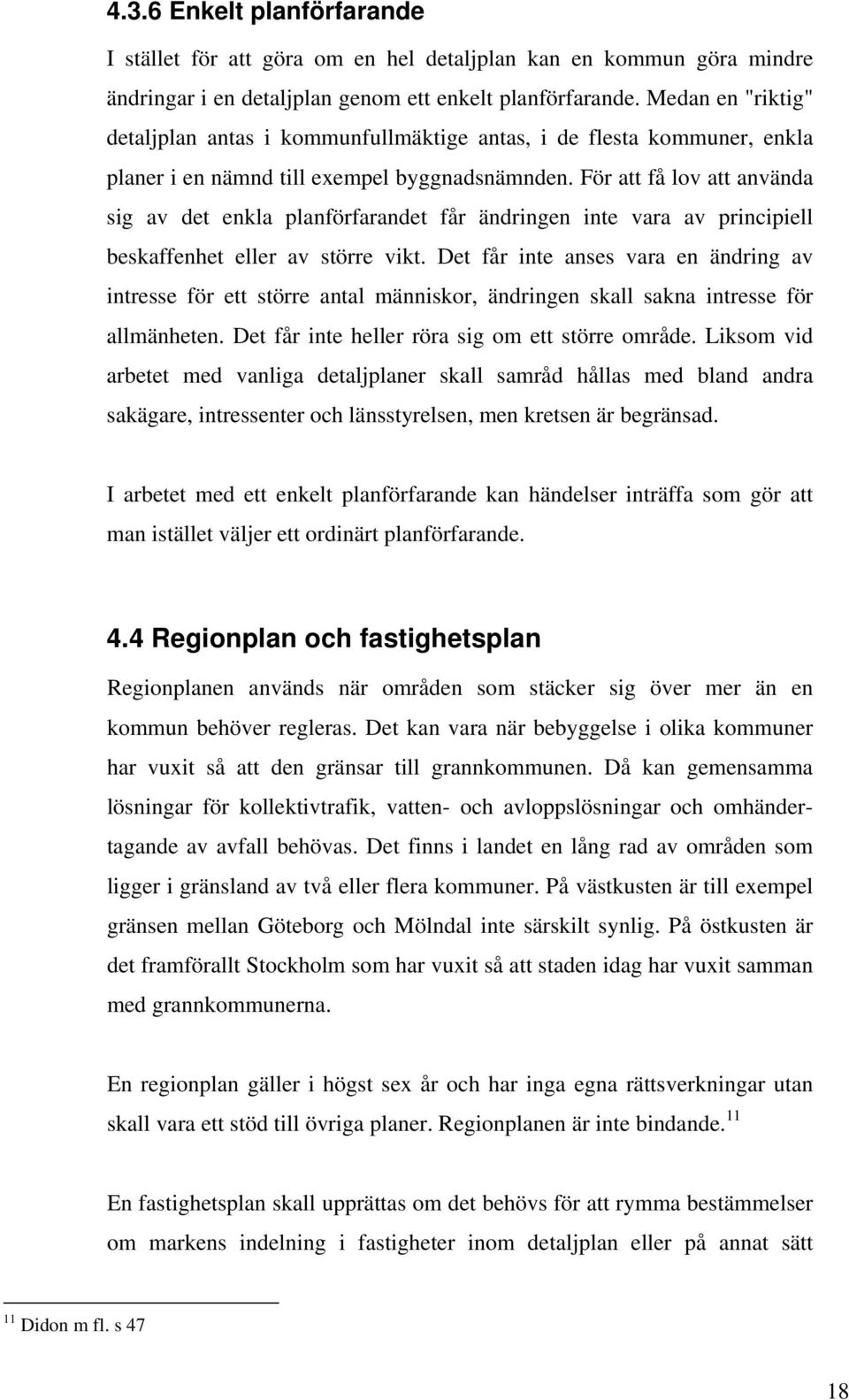 4.3.6 Enkelt planförfarande

I stället för att göra om en hel detaljplan kan en kommun göra mindre ändringar i en detaljplan genom ett enkelt planförfarande. Medan en "riktig" detaljplan antas i kommunfullmäktige antas, i de flesta kommuner, enkla planer i en nämnd till exempel byggnadsnämnden. För att få lov att använda sig av det enkla planförfarandet får ändringen inte vara av principiell beskaffenhet eller av större vikt. Det får inte anses vara en ändring av intresse för ett större antal människor, ändringen skall sakna intresse för allmänheten. Det får inte heller röra sig om ett större område. Liksom vid arbetet med vanliga detaljplaner skall samråd hållas med bland andra sakägare, intressenter och länsstyrelsen, men kretsen är begränsad.

I arbetet med ett enkelt planförfarande kan händelser inträffa som gör att man istället väljer ett ordinärt planförfarande.

4.4 Regionplan och fastighetsplan

Regionplanen används när områden som stäcker sig över mer än en kommun behöver regleras. Det kan vara när bebyggelse i olika kommuner har vuxit så att den gränsar till grannkommunen. Då kan gemensamma lösningar för kollektivtrafik, vatten- och avloppslösningar och omhändertagande av avfall behövas. Det finns i landet en lång rad av områden som ligger i gränsland av två eller flera kommuner. På västkusten är till exempel gränsen mellan Göteborg och Mölndal inte särskilt synlig. På östkusten är det framförallt Stockholm som har vuxit så att staden idag har vuxit samman med grannkommunerna.

En regionplan gäller i högst sex år och har inga egna rättsverkningar utan skall vara ett stöd till övriga planer. Regionplanen är inte bindande.$^{11}$

En fastighetsplan skall upprättas om det behövs för att rymma bestämmelser om markens indelning i fastigheter inom detaljplan eller på annat sätt

$^{11}$ Didon m fl. s 47

18